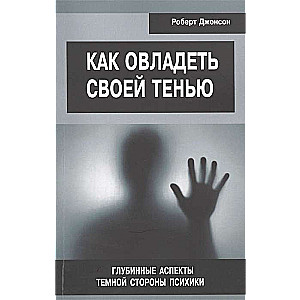 Роберт Джонсон

КАК ОВЛАДЕТЬ СВОЕЙ ТЕНЬЮ

ГЛУБИННЫЕ АСПЕКТЫ ТЕМНОЙ СТОРОНЫ ПСИХИКИ